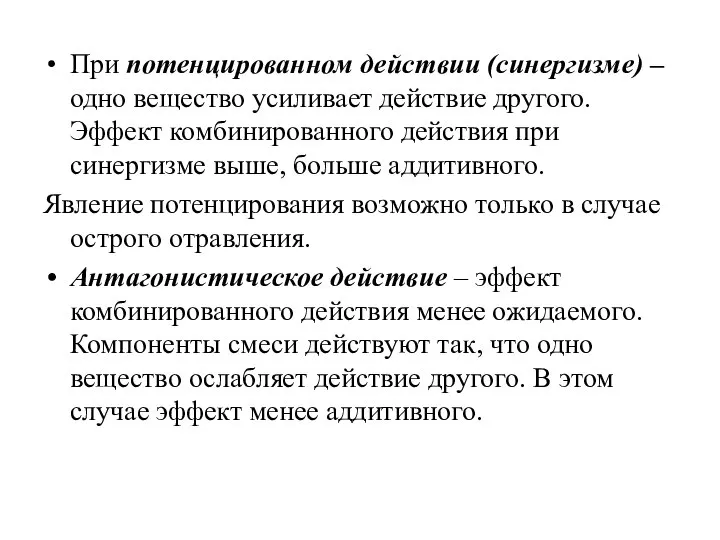 • При потенцированном действии (синергизме) – одно вещество усиливает действие другого. Эффект комбинированного действия при синергизме выше, больше аддитивного.

Явление потенцирования возможно только в случае острого отравления.

• Антагонистическое действие – эффект комбинированного действия менее ожидаемого. Компоненты смеси действуют так, что одно вещество ослабляет действие другого. В этом случае эффект менее аддитивного.